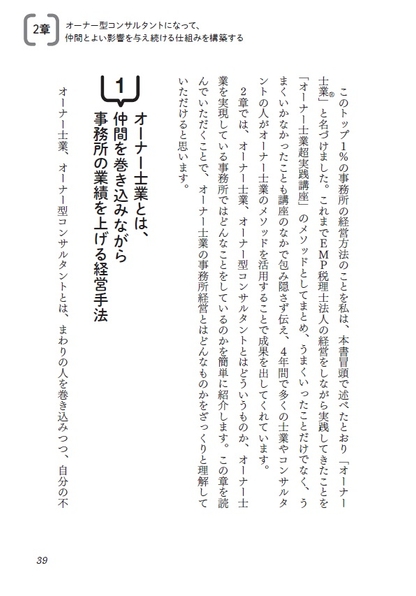 2章 オーナー型コンサルタントになって、仲間とよい影響を与え続ける仕組みを構築する

このトップ1％の事務所の経営方法のことを私は、本書冒頭で述べたとおり「オーナー士業®」と名づけました。これまでEMP税理士法人の経営をしながら実践してきたことを「オーナー士業超実践講座」のメソッドとしてまとめ、うまくいったことだけでなく、うまくいかなかったことも講座のなかで包み隠さず伝え、4年間で多くの士業やコンサルタントの人がオーナー士業のメソッドを活用することで成果を出してくれています。

2章では、オーナー士業、オーナー型コンサルタントとはどういうものか、オーナー士業を実現している事務所ではどんなことをしているのかを簡単に紹介します。この章を読んでいただくことで、オーナー士業の事務所経営とはどんなものかをざっくりと理解していただけると思います。

1
オーナー士業とは、仲間を巻き込みながら事務所の業績を上げる経営手法

オーナー士業、オーナー型コンサルタントとは、まわりの人を巻き込みつつ、自分の不

39